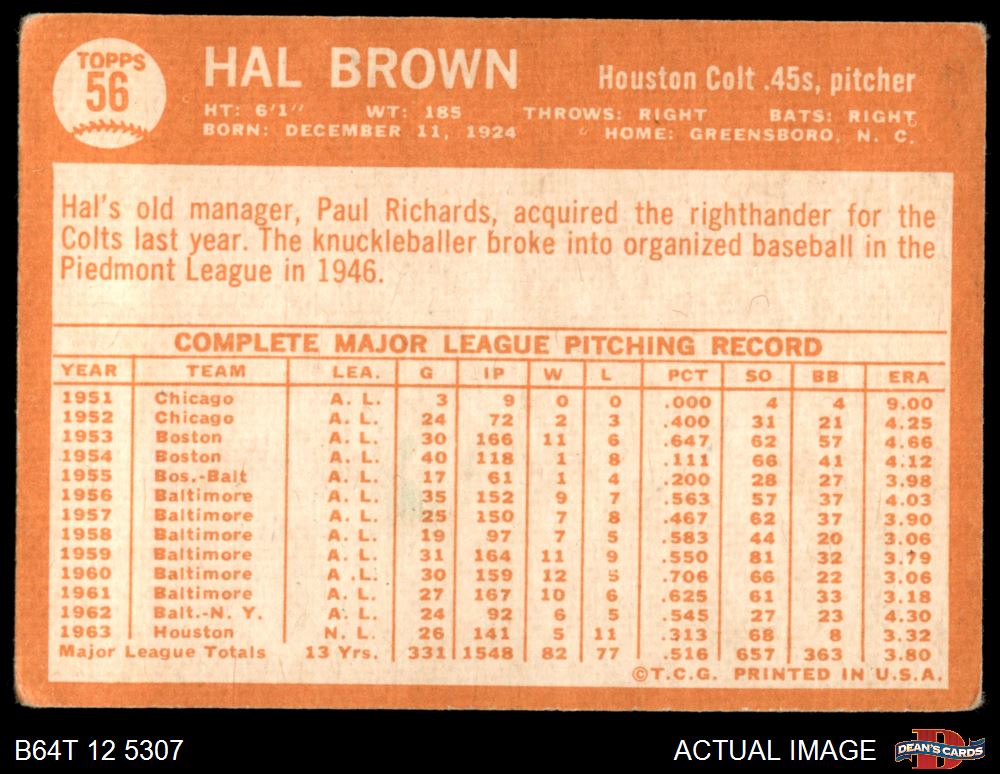 TOPPS
56

HAL BROWN

Houston Colt .45s, pitcher

HT: 6'1" WT: 185 THROWS: RIGHT BATS: RIGHT
BORN: DECEMBER 11, 1924 HOME: GREENSBORO, N. C.

Hal's old manager, Paul Richards, acquired the righthander for the Colts last year. The knuckleballer broke into organized baseball in the Piedmont League in 1946.

COMPLETE MAJOR LEAGUE PITCHING RECORD

| YEAR | TEAM | LEA. | G | IP | W | L | PCT | SO | BB | ERA |
|---|---|---|---|---|---|---|---|---|---|---|
| 1951 | Chicago | A. L. | 3 | 9 | 0 | 0 | .000 | 4 | 4 | 9.00 |
| 1952 | Chicago | A. L. | 24 | 72 | 2 | 3 | .400 | 31 | 21 | 4.25 |
| 1953 | Boston | A. L. | 30 | 166 | 11 | 6 | .647 | 62 | 57 | 4.66 |
| 1954 | Boston | A. L. | 40 | 118 | 1 | 8 | .111 | 66 | 41 | 4.12 |
| 1955 | Bos.-Balt | A. L. | 17 | 61 | 1 | 4 | .200 | 28 | 27 | 3.98 |
| 1956 | Baltimore | A. L. | 35 | 152 | 9 | 7 | .563 | 57 | 37 | 4.03 |
| 1957 | Baltimore | A. L. | 25 | 150 | 7 | 8 | .467 | 62 | 37 | 3.90 |
| 1958 | Baltimore | A. L. | 19 | 97 | 7 | 5 | .583 | 44 | 20 | 3.06 |
| 1959 | Baltimore | A. L. | 31 | 164 | 11 | 9 | .550 | 81 | 32 | 3.79 |
| 1960 | Baltimore | A. L. | 30 | 159 | 12 | 5 | .706 | 66 | 22 | 3.06 |
| 1961 | Baltimore | A. L. | 27 | 167 | 10 | 6 | .625 | 61 | 33 | 3.18 |
| 1962 | Balt.-N. Y. | A. L. | 24 | 92 | 6 | 5 | .545 | 27 | 23 | 4.30 |
| 1963 | Houston | N. L. | 26 | 141 | 5 | 11 | .313 | 68 | 8 | 3.32 |
| Major League Totals | | 13 Yrs. | 331 | 1548 | 82 | 77 | .516 | 657 | 363 | 3.80 |

©T.C.G. PRINTED IN U.S.A.

B64T 12 5307

ACTUAL IMAGE

DEAN'S CARDS